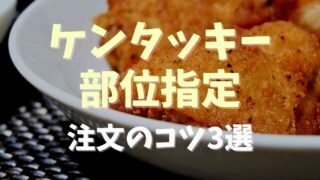 ケンタッキー
部位指定
注文のコツ3選